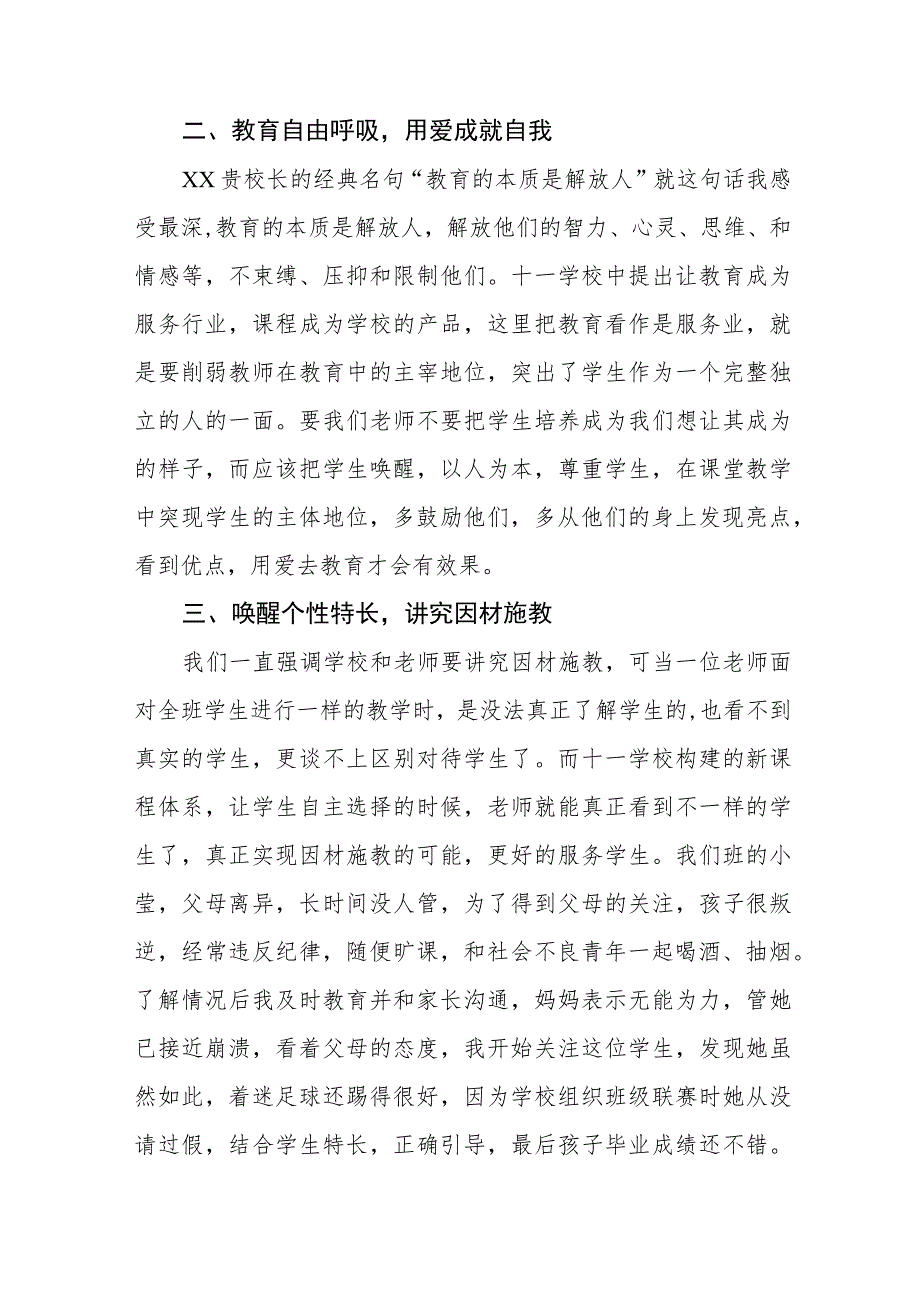 二、教育自由呼吸，用爱成就自我

XX贵校长的经典名句“教育的本质是解放人”就这句话我感受最深,教育的本质是解放人，解放他们的智力、心灵、思维、和情感等，不束缚、压抑和限制他们。十一学校中提出让教育成为服务行业，课程成为学校的产品，这里把教育看作是服务业，就是要削弱教师在教育中的主宰地位，突出了学生作为一个完整独立的人的一面。要我们老师不要把学生培养成为我们想让其成为的样子，而应该把学生唤醒，以人为本，尊重学生，在课堂教学中突现学生的主体地位，多鼓励他们，多从他们的身上发现亮点，看到优点，用爱去教育才会有效果。

三、唤醒个性特长，讲究因材施教

我们一直强调学校和老师要讲究因材施教，可当一位老师面对全班学生进行一样的教学时，是没法真正了解学生的,也看不到真实的学生，更谈不上区别对待学生了。而十一学校构建的新课程体系，让学生自主选择的时候，老师就能真正看到不一样的学生了，真正实现因材施教的可能，更好的服务学生。我们班的小莹，父母离异，长时间没人管，为了得到父母的关注，孩子很叛逆，经常违反纪律，随便旷课，和社会不良青年一起喝酒、抽烟。了解情况后我及时教育并和家长沟通，妈妈表示无能为力，管她已接近崩溃，看着父母的态度，我开始关注这位学生，发现她虽然如此，着迷足球还踢得很好，因为学校组织班级联赛时她从没请过假，结合学生特长，正确引导，最后孩子毕业成绩还不错。